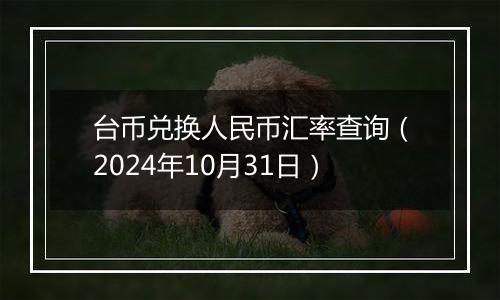 台币兑换人民币汇率查询（2024年10月31日）